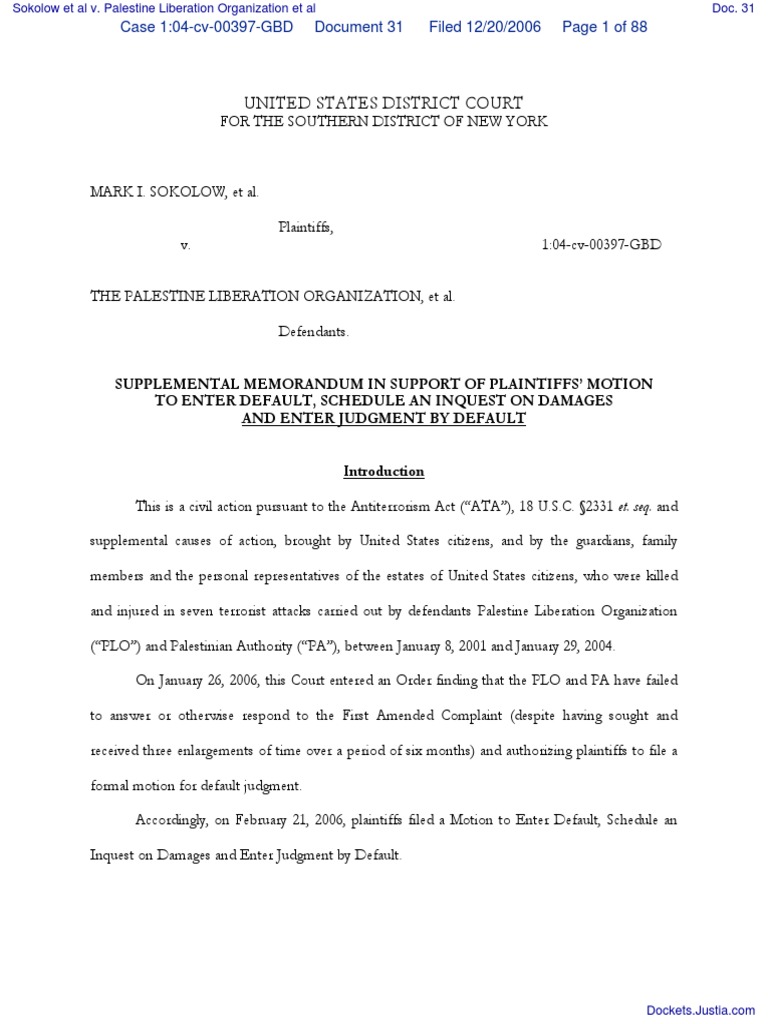 Sokolow et al v. Palestine Liberation Organization et al

Doc. 31

Case 1:04-cv-00397-GBD Document 31 Filed 12/20/2006 Page 1 of 88

UNITED STATES DISTRICT COURT
FOR THE SOUTHERN DISTRICT OF NEW YORK

MARK I. SOKOLOW, et al.

Plaintiffs,

v.

1:04-cv-00397-GBD

THE PALESTINE LIBERATION ORGANIZATION, et al.

Defendants.

SUPPLEMENTAL MEMORANDUM IN SUPPORT OF PLAINTIFFS' MOTION TO ENTER DEFAULT, SCHEDULE AN INQUEST ON DAMAGES AND ENTER JUDGMENT BY DEFAULT

Introduction

This is a civil action pursuant to the Antiterrorism Act ("ATA"), 18 U.S.C. §2331 et. seq. and supplemental causes of action, brought by United States citizens, and by the guardians, family members and the personal representatives of the estates of United States citizens, who were killed and injured in seven terrorist attacks carried out by defendants Palestine Liberation Organization ("PLO") and Palestinian Authority ("PA"), between January 8, 2001 and January 29, 2004.

On January 26, 2006, this Court entered an Order finding that the PLO and PA have failed to answer or otherwise respond to the First Amended Complaint (despite having sought and received three enlargements of time over a period of six months) and authorizing plaintiffs to file a formal motion for default judgment.

Accordingly, on February 21, 2006, plaintiffs filed a Motion to Enter Default, Schedule an Inquest on Damages and Enter Judgment by Default.

Dockets.Justia.com